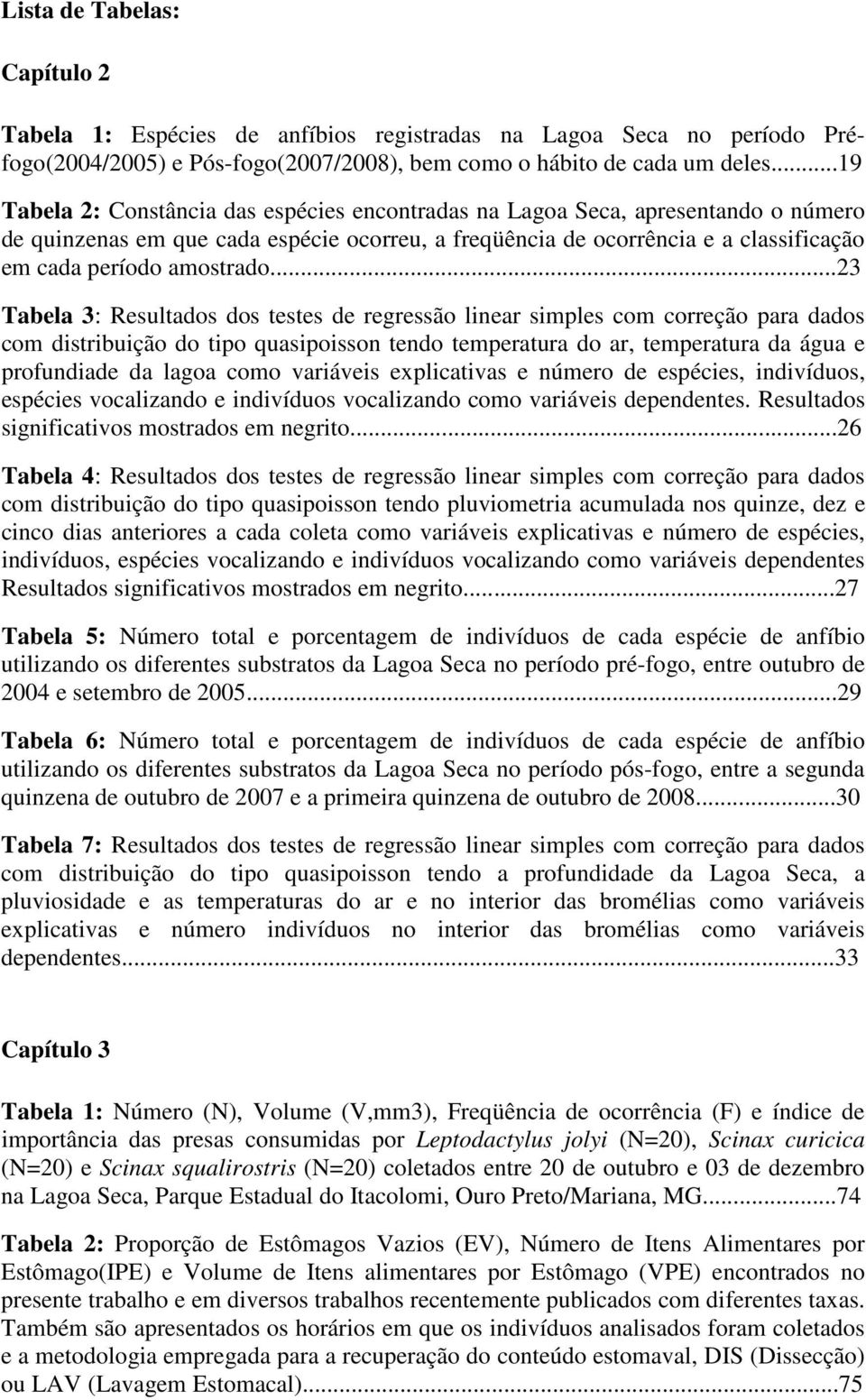 Lista de Tabelas:

Capítulo 2

Tabela 1: Espécies de anfíbios registradas na Lagoa Seca no período Pré-fogo(2004/2005) e Pós-fogo(2007/2008), bem como o hábito de cada um deles...19

Tabela 2: Constância das espécies encontradas na Lagoa Seca, apresentando o número de quinzenas em que cada espécie ocorreu, a freqüência de ocorrência e a classificação em cada período amostrado...23

Tabela 3: Resultados dos testes de regressão linear simples com correção para dados com distribuição do tipo quasipoisson tendo temperatura do ar, temperatura da água e profundiade da lagoa como variáveis explicativas e número de espécies, indivíduos, espécies vocalizando e indivíduos vocalizando como variáveis dependentes. Resultados significativos mostrados em negrito...26

Tabela 4: Resultados dos testes de regressão linear simples com correção para dados com distribuição do tipo quasipoisson tendo pluviometria acumulada nos quinze, dez e cinco dias anteriores a cada coleta como variáveis explicativas e número de espécies, indivíduos, espécies vocalizando e indivíduos vocalizando como variáveis dependentes Resultados significativos mostrados em negrito...27

Tabela 5: Número total e porcentagem de indivíduos de cada espécie de anfíbio utilizando os diferentes substratos da Lagoa Seca no período pré-fogo, entre outubro de 2004 e setembro de 2005...29

Tabela 6: Número total e porcentagem de indivíduos de cada espécie de anfíbio utilizando os diferentes substratos da Lagoa Seca no período pós-fogo, entre a segunda quinzena de outubro de 2007 e a primeira quinzena de outubro de 2008...30

Tabela 7: Resultados dos testes de regressão linear simples com correção para dados com distribuição do tipo quasipoisson tendo a profundidade da Lagoa Seca, a pluviosidade e as temperaturas do ar e no interior das bromélias como variáveis explicativas e número indivíduos no interior das bromélias como variáveis dependentes...33

Capítulo 3

Tabela 1: Número (N), Volume (V,mm3), Freqüência de ocorrência (F) e índice de importância das presas consumidas por Leptodactylus jolyi (N=20), Scinax curicica (N=20) e Scinax squalirostris (N=20) coletados entre 20 de outubro e 03 de dezembro na Lagoa Seca, Parque Estadual do Itacolomi, Ouro Preto/Mariana, MG...74

Tabela 2: Proporção de Estômagos Vazios (EV), Número de Itens Alimentares por Estômago(IPE) e Volume de Itens alimentares por Estômago (VPE) encontrados no presente trabalho e em diversos trabalhos recentemente publicados com diferentes taxas. Também são apresentados os horários em que os indivíduos analisados foram coletados e a metodologia empregada para a recuperação do conteúdo estomaval, DIS (Dissecção) ou LAV (Lavagem Estomacal)...75